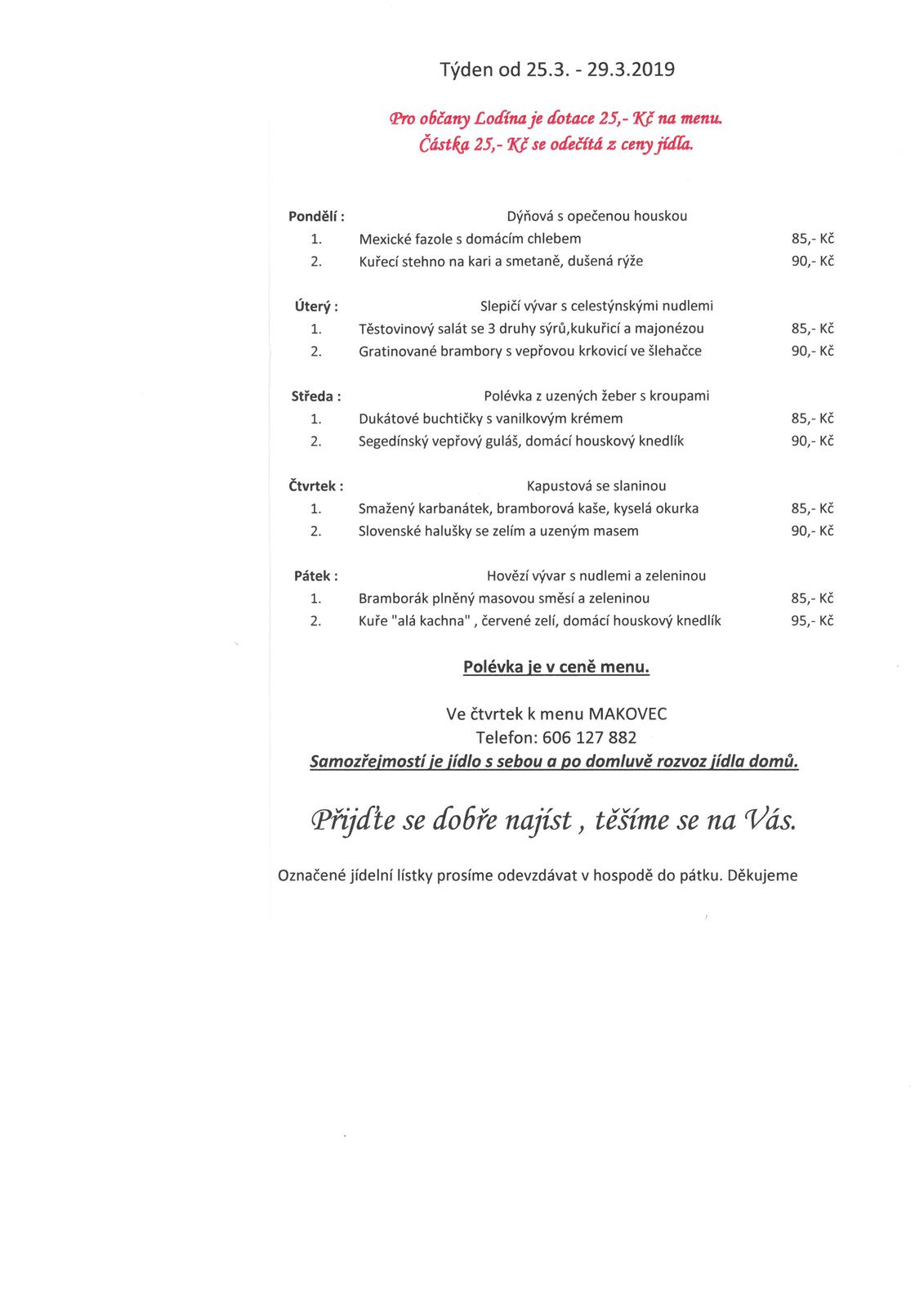 Týden od 25.3. - 29.3.2019

Pro občany Lodína je dotace 25,- Kč na menu.
Částka 25,- Kč se odečítá z ceny jídla.

Pondělí : Dýňová s opečenou houskou
1. Mexické fazole s domácím chlebem 85,- Kč
2. Kuřecí stehno na kari a smetaně, dušená rýže 90,- Kč

Úterý : Slepičí vývar s celestýnskými nudlemi
1. Těstovinový salát se 3 druhy sýrů,kukuřicí a majonézou 85,- Kč
2. Gratinované brambory s vepřovou krkovicí ve šlehačce 90,- Kč

Středa : Polévka z uzených žeber s kroupami
1. Dukátové buchtičky s vanilkovým krémem 85,- Kč
2. Segedínský vepřový guláš, domácí houskový knedlík 90,- Kč

Čtvrtek : Kapustová se slaninou
1. Smažený karbanátek, bramborová kaše, kyselá okurka 85,- Kč
2. Slovenské halušky se zelím a uzeným masem 90,- Kč

Pátek : Hovězí vývar s nudlemi a zeleninou
1. Bramborák plněný masovou směsí a zeleninou 85,- Kč
2. Kuře "alá kachna" , červené zelí, domácí houskový knedlík 95,- Kč

Polévka je v ceně menu.

Ve čtvrtek k menu MAKOVEC
Telefon: 606 127 882
Samozřejmostí je jídlo s sebou a po domluvě rozvoz jídla domů.

Přijďte se dobře najíst , těšíme se na Vás.

Označené jídelní lístky prosíme odevzdávat v hospodě do pátku. Děkujeme